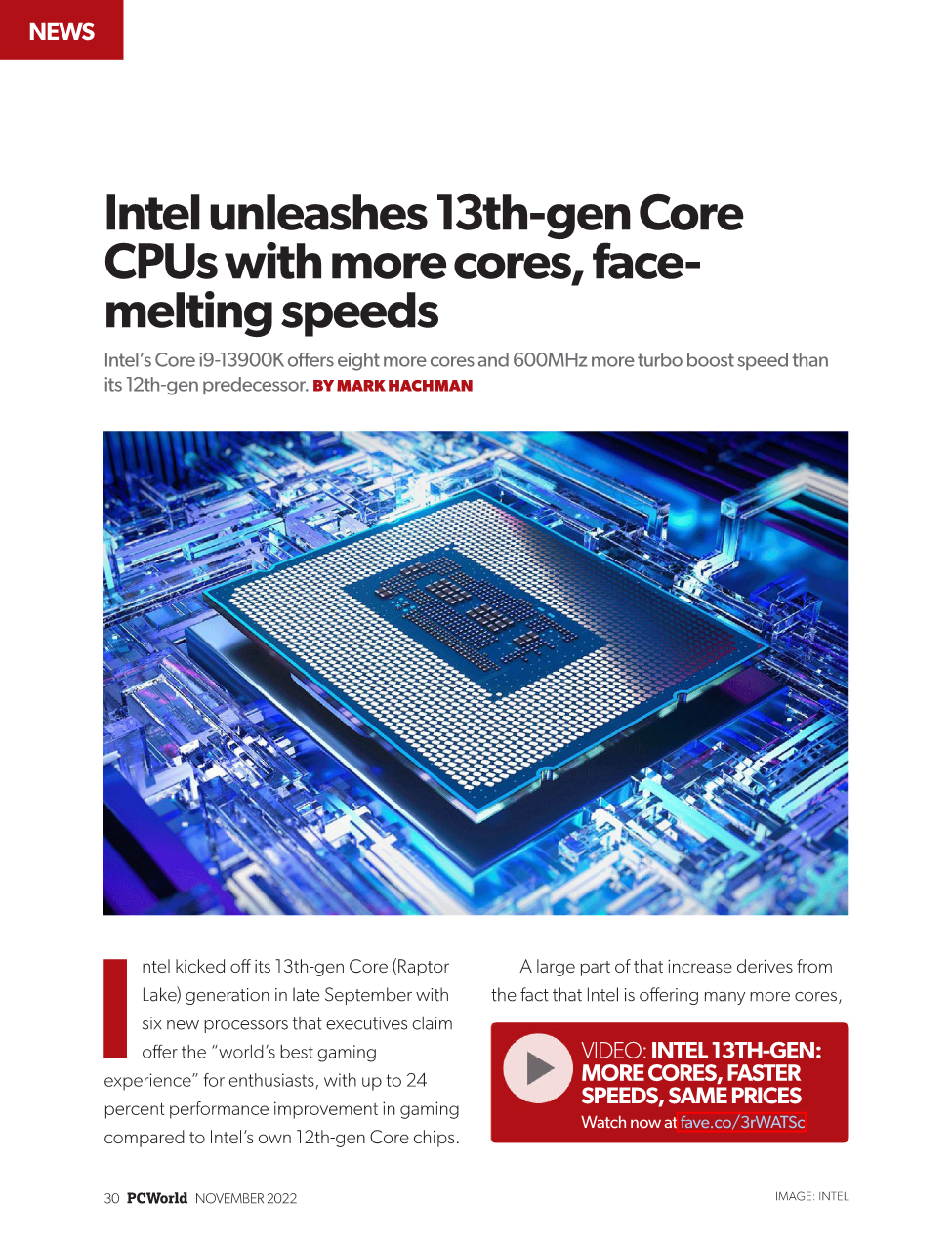 NEWS

Intel unleashes 13th-gen Core CPUs with more cores, face-melting speeds

Intel's Core i9-13900K offers eight more cores and 600MHz more turbo boost speed than its 12th-gen predecessor. BY MARK HACHMAN

Intel kicked off its 13th-gen Core (Raptor Lake) generation in late September with six new processors that executives claim offer the "world's best gaming experience" for enthusiasts, with up to 24 percent performance improvement in gaming compared to Intel's own 12th-gen Core chips.

A large part of that increase derives from the fact that Intel is offering many more cores,

VIDEO: INTEL 13TH-GEN: MORE CORES, FASTER SPEEDS, SAME PRICES
Watch now at fave.co/3rWATSc

30 PCWorld NOVEMBER 2022

IMAGE: INTEL